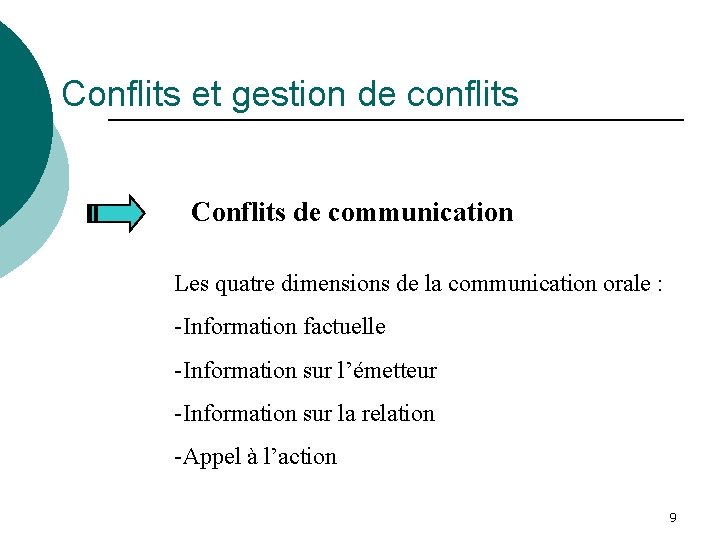 Conflits et gestion de conflits

Conflits de communication

Les quatre dimensions de la communication orale :

-Information factuelle

-Information sur l’émetteur

-Information sur la relation

-Appel à l’action

9